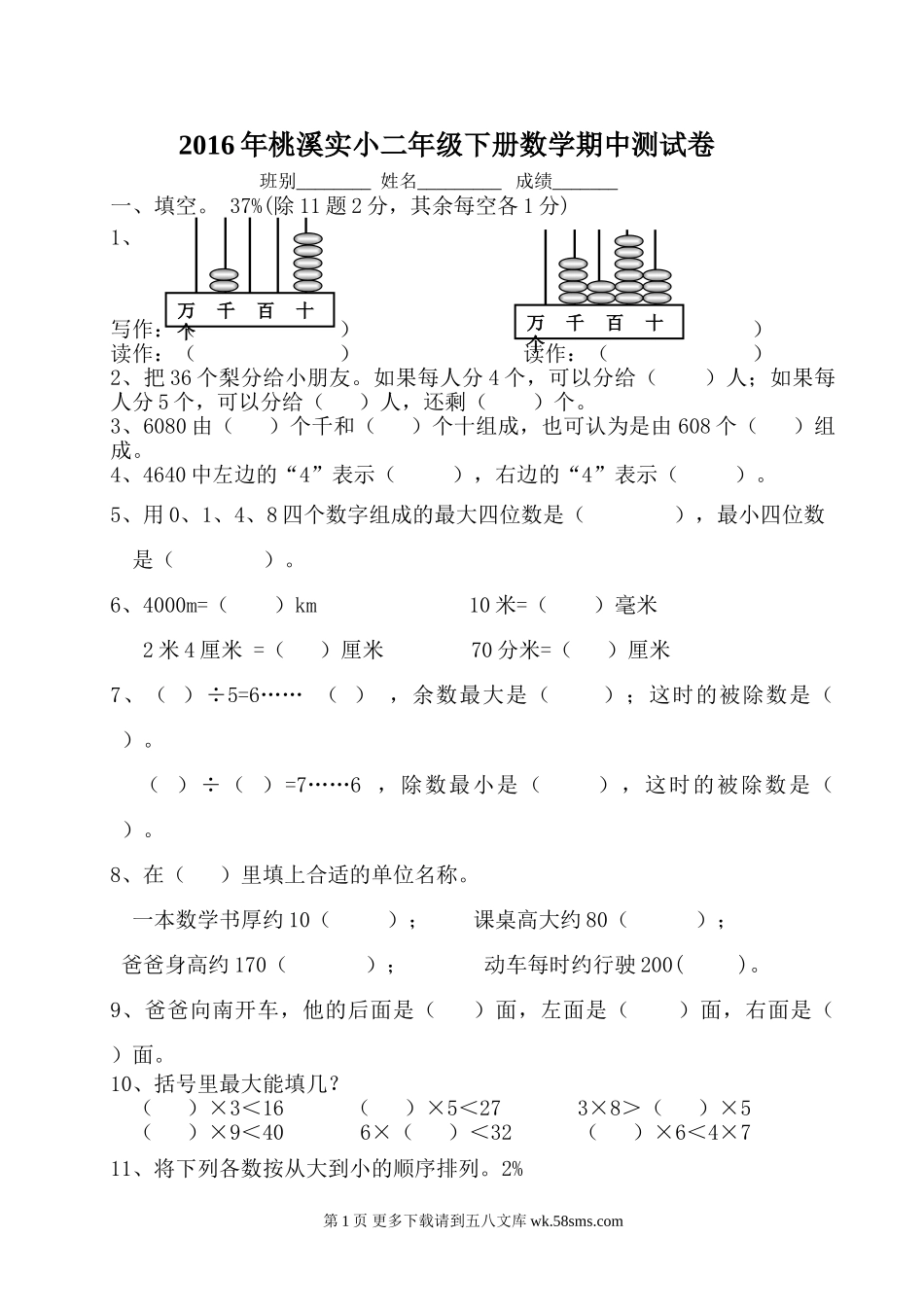 2016年桃溪实小二年级下册数学期中测试卷

班别________ 姓名_________ 成绩_______

一、填空。 37%(除11题2分，其余每空各1分)

1、

万 千 百 十 个

万 千 百 十 个

写作：（ ） （ ）

读作：（ ） 读作：（ ）

2、把36个梨分给小朋友。如果每人分4个，可以分给（ ）人；如果每人分5个，可以分给（ ）人，还剩（ ）个。

3、6080由（ ）个千和（ ）个十组成，也可认为是由608个（ ）组成。

4、4640中左边的“4”表示（ ），右边的“4”表示（ ）。

5、用0、1、4、8四个数字组成的最大四位数是（ ），最小四位数是（ ）。

6、4000m=（ ）km 10米=（ ）毫米

2米4厘米 =（ ）厘米 70分米=（ ）厘米

7、（ ）÷5=6……（ ），余数最大是（ ）；这时的被除数是（ ）。

（ ）÷（ ）=7……6 ，除数最小是（ ），这时的被除数是（ ）。

8、在（ ）里填上合适的单位名称。

一本数学书厚约10（ ）； 课桌高大约80（ ）；

爸爸身高约170（ ）； 动车每时约行驶200( )。

9、爸爸向南开车，他的后面是（ ）面，左面是（ ）面，右面是（ ）面。

10、括号里最大能填几？

（ ）×3＜16 （ ）×5＜27 3×8＞（ ）×5

（ ）×9＜40 6×（ ）＜32 （ ）×6＜4×7

11、将下列各数按从大到小的顺序排列。2%

第1页 更多下载请到五八文库 wk.58sms.com